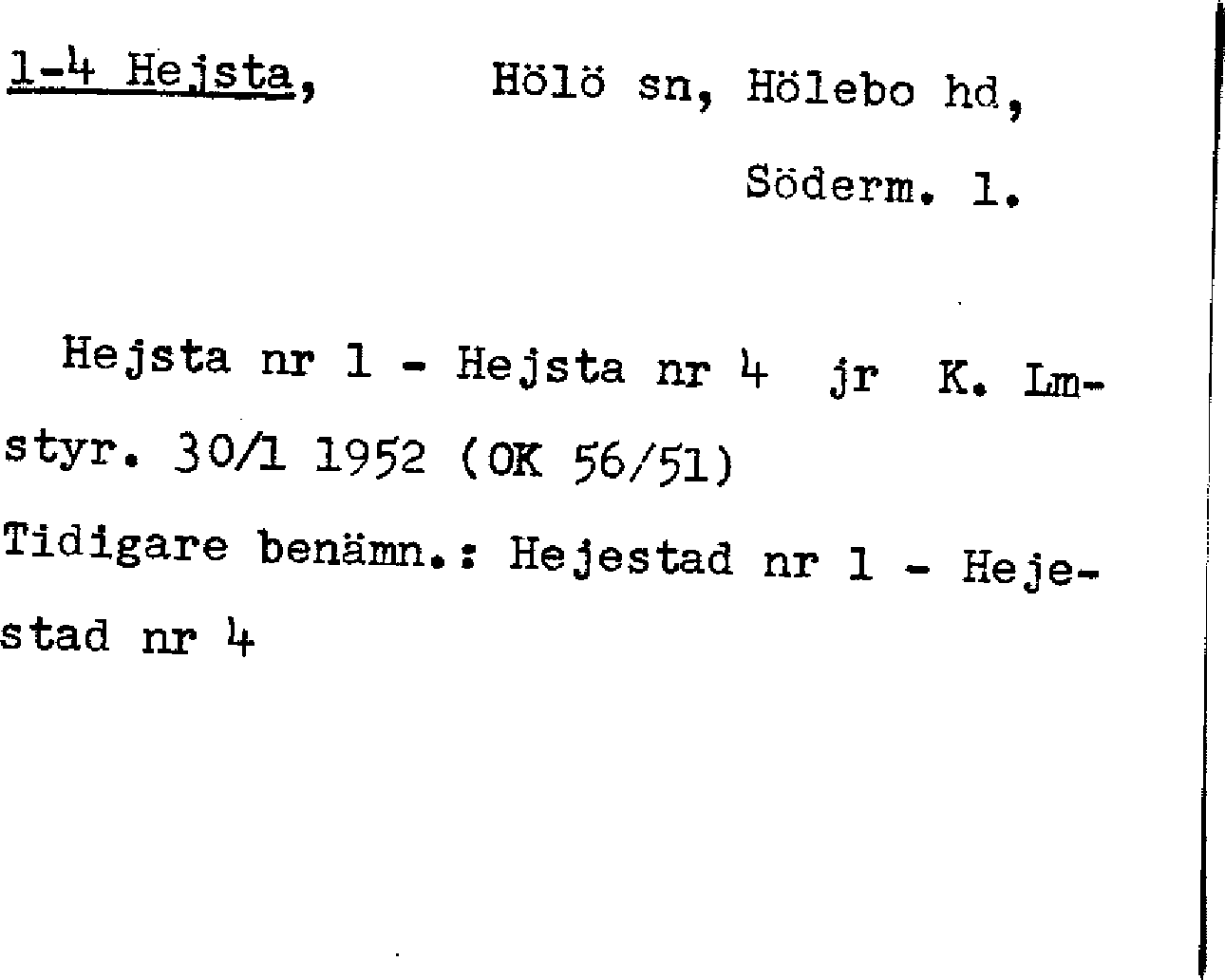 1-4 Hejsta, Hölö sn, Hölebo hd,
Söderm. l.

Hejsta nr 1 - Hejsta nr 4 jr K. Lmstyr. 30/1 1952 (OK 56/51)
Tidigare benämn.: Hejestad nr 1 - Hejestad nr 4